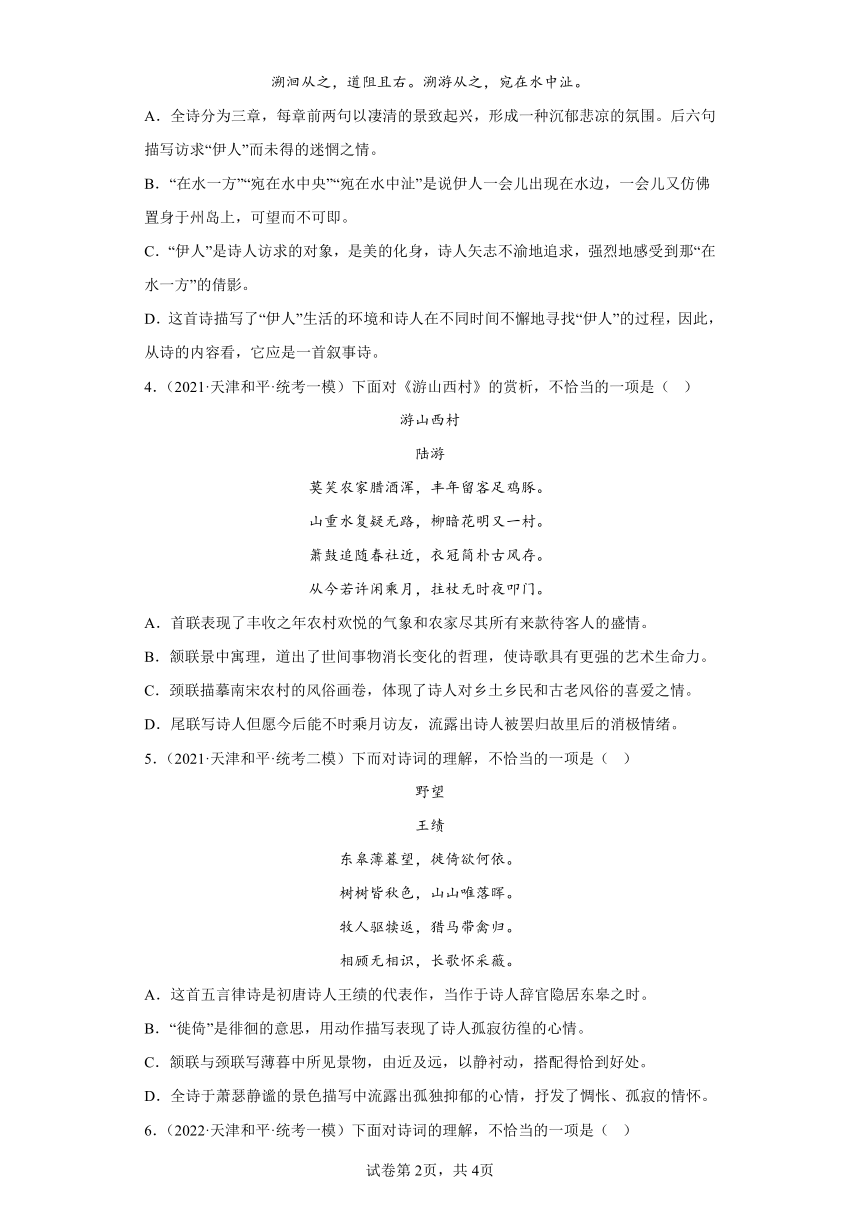 溯洄从之，道阻且右。溯游从之，宛在水中沚。

A．全诗分为三章，每章前两句以凄清的景致起兴，形成一种沉郁悲凉的氛围。后六句描写访求“伊人”而未得的迷惘之情。

B．“在水一方”“宛在水中央”“宛在水中沚”是说伊人一会儿出现在水边，一会儿又仿佛置身于州岛上，可望而不可即。

C．“伊人”是诗人访求的对象，是美的化身，诗人矢志不渝地追求，强烈地感受到那“在水一方”的倩影。

D．这首诗描写了“伊人”生活的环境和诗人在不同时间不懈地寻找“伊人”的过程，因此，从诗的内容看，它应是一首叙事诗。

4．（2021·天津和平·统考一模）下面对《游山西村》的赏析，不恰当的一项是（ ）

游山西村

陆游

莫笑农家腊酒浑，丰年留客足鸡豚。

山重水复疑无路，柳暗花明又一村。

箫鼓追随春社近，衣冠简朴古风存。

从今若许闲乘月，拄杖无时夜叩门。

A．首联表现了丰收之年农村欢悦的气象和农家尽其所有来款待客人的盛情。

B．颔联景中寓理，道出了世间事物消长变化的哲理，使诗歌具有更强的艺术生命力。

C．颈联描摹南宋农村的风俗画卷，体现了诗人对乡土乡民和古老风俗的喜爱之情。

D．尾联写诗人但愿今后能不时乘月访友，流露出诗人被罢归故里后的消极情绪。

5．（2021·天津和平·统考二模）下面对诗词的理解，不恰当的一项是（ ）

野望

王绩

东皋薄暮望，徙倚欲何依。

树树皆秋色，山山唯落晖。

牧人驱犊返，猎马带禽归。

相顾无相识，长歌怀采薇。

A．这首五言律诗是初唐诗人王绩的代表作，当作于诗人辞官隐居东皋之时。

B．“徙倚”是徘徊的意思，用动作描写表现了诗人孤寂彷徨的心情。

C．颔联与颈联写薄暮中所见景物，由近及远，以静衬动，搭配得恰到好处。

D．全诗于萧瑟静谧的景色描写中流露出孤独抑郁的心情，抒发了惆怅、孤寂的情怀。

6．（2022·天津和平·统考一模）下面对诗词的理解，不恰当的一项是（ ）

试卷第2页，共4页